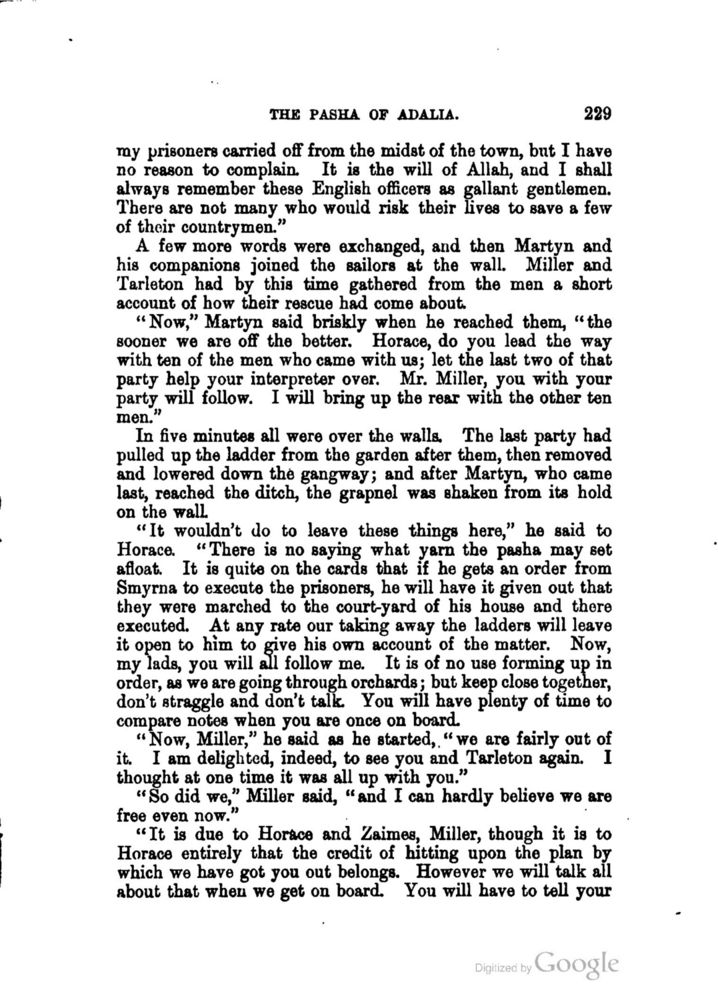 THE PASHA OF ADALIA. 229

my prisoners carried off from the midst of the town, but I have no reason to complain. It is the will of Allah, and I shall always remember these English officers as gallant gentlemen. There are not many who would risk their lives to save a few of their countrymen."

A few more words were exchanged, and then Martyn and his companions joined the sailors at the wall. Miller and Tarleton had by this time gathered from the men a short account of how their rescue had come about.

"Now," Martyn said briskly when he reached them, "the sooner we are off the better. Horace, do you lead the way with ten of the men who came with us; let the last two of that party help your interpreter over. Mr. Miller, you with your party will follow. I will bring up the rear with the other ten men."

In five minutes all were over the walls. The last party had pulled up the ladder from the garden after them, then removed and lowered down the gangway; and after Martyn, who came last, reached the ditch, the grapnel was shaken from its hold on the wall.

"It wouldn't do to leave these things here," he said to Horace. "There is no saying what yarn the pasha may set afloat. It is quite on the cards that if he gets an order from Smyrna to execute the prisoners, he will have it given out that they were marched to the court-yard of his house and there executed. At any rate our taking away the ladders will leave it open to him to give his own account of the matter. Now, my lads, you will all follow me. It is of no use forming up in order, as we are going through orchards; but keep close together, don't straggle and don't talk. You will have plenty of time to compare notes when you are once on board.

"Now, Miller," he said as he started, "we are fairly out of it. I am delighted, indeed, to see you and Tarleton again. I thought at one time it was all up with you."

"So did we," Miller said, "and I can hardly believe we are free even now."

"It is due to Horace and Zaimes, Miller, though it is to Horace entirely that the credit of hitting upon the plan by which we have got you out belongs. However we will talk all about that when we get on board. You will have to tell your

Digitized by Google